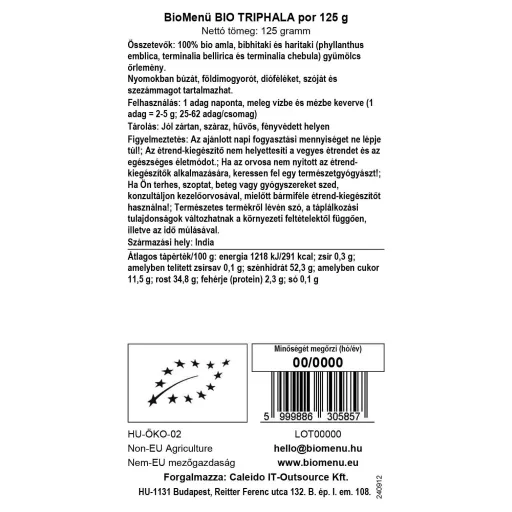 BioMenü BIO TRIPHALA por 125 g
Nettó tömeg: 125 gramm

Összetevők: 100% bio amla, bibhitaki és haritaki (phyllanthus emblica, terminalia bellirica és terminalia chebula) gyümölcs őrlemény.
Nyomokban búzát, földimogyorót, dióféléket, szóját és szezámmagot tartalmazhat.

Felhasználás: 1 adag naponta, meleg vízbe és mézbe keverve (1 adag = 2-5 g; 25-62 adag/csomag)

Tárolás: Jól zártan, száraz, hűvös, fényvédett helyen

Figyelmeztetés: Az ajánlott napi fogyasztási mennyiséget ne lépje túl!; Az étrend-kiegészítő nem helyettesíti a vegyes étrendet és az egészséges életmódot.; Ha az orvosa nem nyitott az étrend-kiegészítők alkalmazására, keressen fel egy természetgyógyászt!; Ha Ön terhes, szoptat, beteg vagy gyógyszereket szed, konzultáljon kezelőorvosával, mielőtt bármiféle étrend-kiegészítőt használna!; Természetes termékről lévén szó, a táplálkozási tulajdonságok változhatnak a környezeti feltételektől függően, illetve az idő múlásával.

Származási hely: India

Átlagos tápérték/100 g: energia 1218 kJ/291 kcal; zsír 0,3 g; amelyben telített zsírsav 0,1 g; szénhidrát 52,3 g; amelyben cukor 11,5 g; rost 34,8 g; fehérje (protein) 2,3 g; só 0,1 g

Minőségét megőrzi (hó/év)
00/0000

5 999886 305857

HU-ÖKO-02
Non-EU Agriculture
Nem-EU mezőgazdaság

LOT00000
hello@biomenu.hu
www.biomenu.eu

Forgalmazza: Caleido IT-Outsource Kft.
HU-1131 Budapest, Reitter Ferenc utca 132. B. ép. I. em. 108.

240912